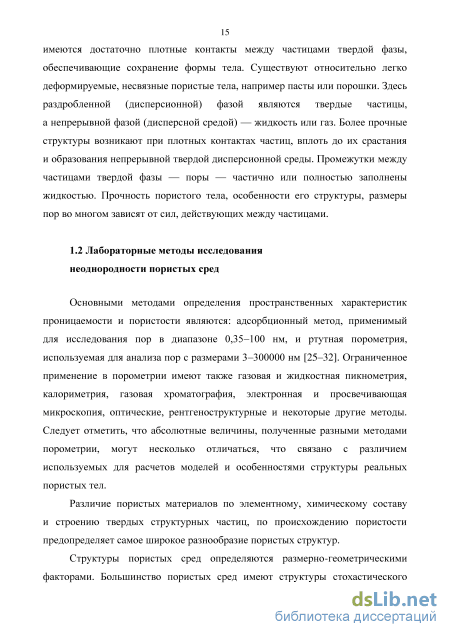 15

имеются достаточно плотные контакты между частицами твердой фазы, обеспечивающие сохранение формы тела. Существуют относительно легко деформируемые, несвязные пористые тела, например пасты или порошки. Здесь раздробленной (дисперсионной) фазой являются твердые частицы, а непрерывной фазой (дисперсной средой) — жидкость или газ. Более прочные структуры возникают при плотных контактах частиц, вплоть до их срастания и образования непрерывной твердой дисперсионной среды. Промежутки между частицами твердой фазы — поры — частично или полностью заполнены жидкостью. Прочность пористого тела, особенности его структуры, размеры пор во многом зависят от сил, действующих между частицами.

1.2 Лабораторные методы исследования неоднородности пористых сред

Основными методами определения пространственных характеристик проницаемости и пористости являются: адсорбционный метод, применимый для исследования пор в диапазоне 0,35–100 нм, и ртутная порометрия, используемая для анализа пор с размерами 3–300000 нм [25–32]. Ограниченное применение в порометрии имеют также газовая и жидкостная пикнометрия, калориметрия, газовая хроматография, электронная и просвечивающая микроскопия, оптические, рентгеноструктурные и некоторые другие методы. Следует отметить, что абсолютные величины, полученные разными методами порометрии, могут несколько отличаться, что связано с различием используемых для расчетов моделей и особенностями структуры реальных пористых тел.

Различие пористых материалов по элементному, химическому составу и строению твердых структурных частиц, по происхождению пористости предопределяет самое широкое разнообразие пористых структур.

Структуры пористых сред определяются размерно-геометрическими факторами. Большинство пористых сред имеют структуры стохастического

dsLib.net
библиотека диссертаций